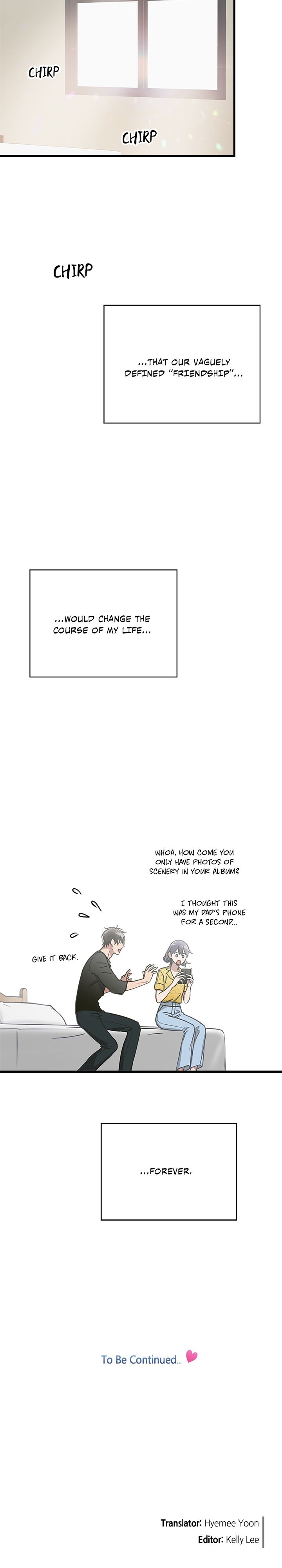 CHIRP

CHIRP

CHIRP

...THAT OUR VAGUELY DEFINED "FRIENDSHIP"...

...WOULD CHANGE THE COURSE OF MY LIFE...

WHOA, HOW COME YOU ONLY HAVE PHOTOS OF SCENERY IN YOUR ALBUM?

I THOUGHT THIS WAS MY DAD'S PHONE FOR A SECOND...

GIVE IT BACK.

...FOREVER.

To Be Continued...

Translator: Hyemee Yoon
Editor: Kelly Lee